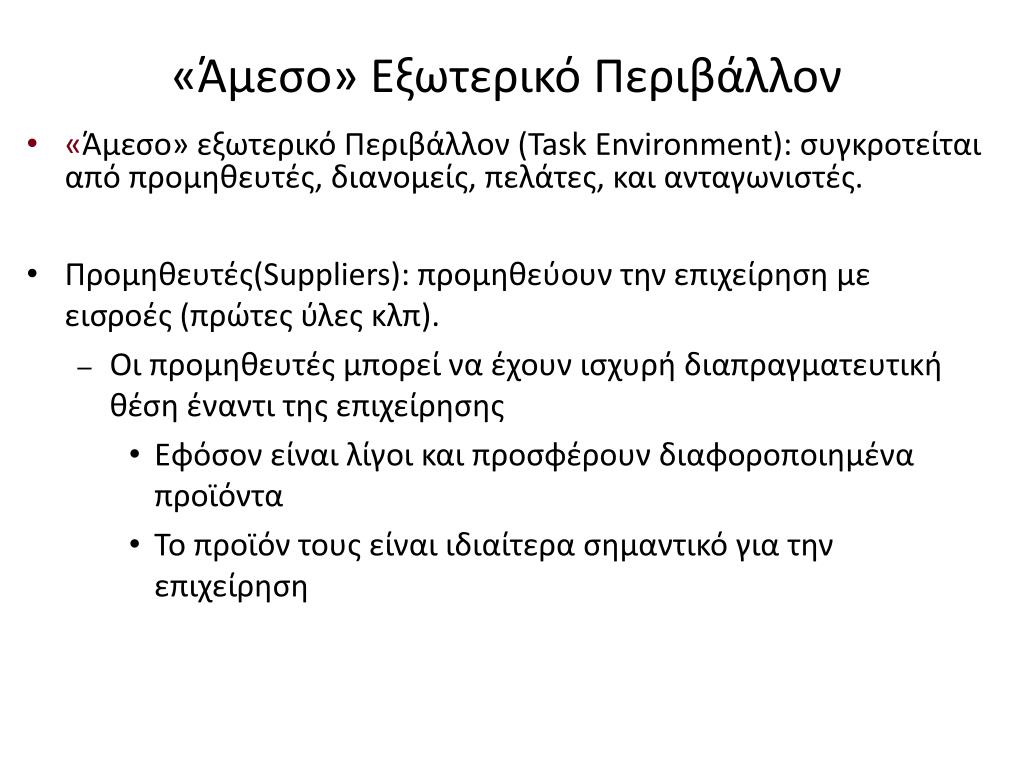 «Άμεσο» Εξωτερικό Περιβάλλον

• «Άμεσο» εξωτερικό Περιβάλλον (Task Environment): συγκροτείται από προμηθευτές, διανομείς, πελάτες, και ανταγωνιστές.

• Προμηθευτές(Suppliers): προμηθεύουν την επιχείρηση με εισροές (πρώτες ύλες κλπ).
– Οι προμηθευτές μπορεί να έχουν ισχυρή διαπραγματευτική θέση έναντι της επιχείρησης
• Εφόσον είναι λίγοι και προσφέρουν διαφοροποιημένα προϊόντα
• Το προϊόν τους είναι ιδιαίτερα σημαντικό για την επιχείρηση